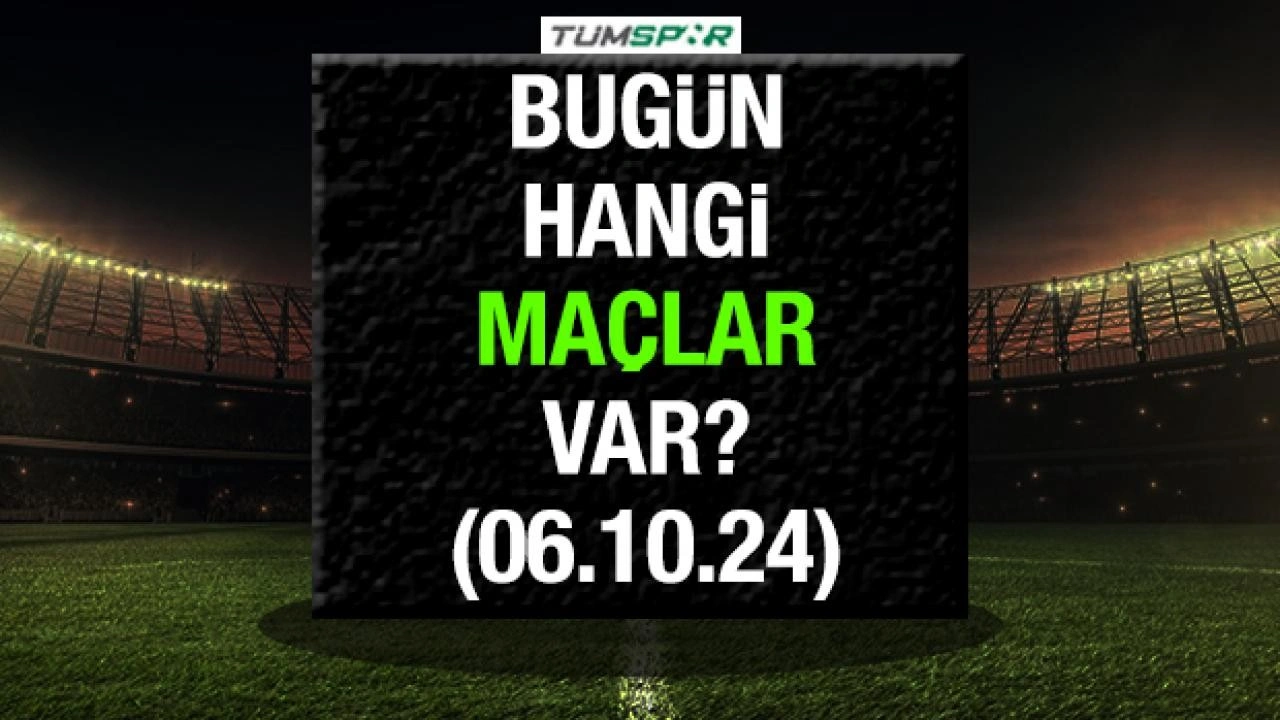 TUMSPOR

BUGÜN HANGi MAÇLAR VAR? (06.10.24)